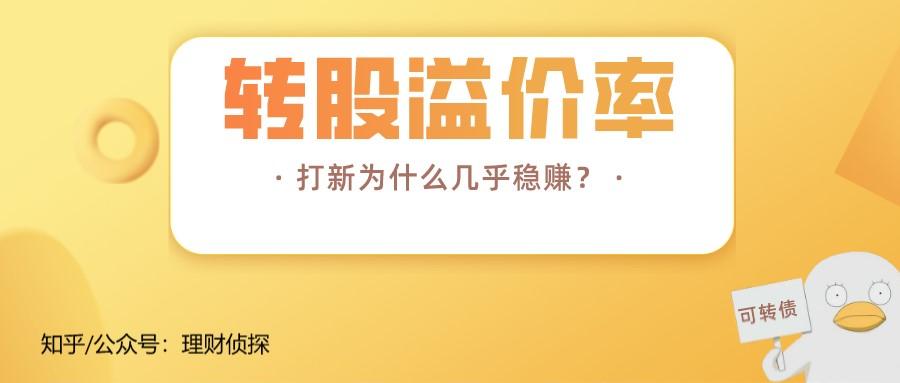 转股溢价率

· 打新为什么几乎稳赚？ ·

可转债

知乎/公众号：理财侦探